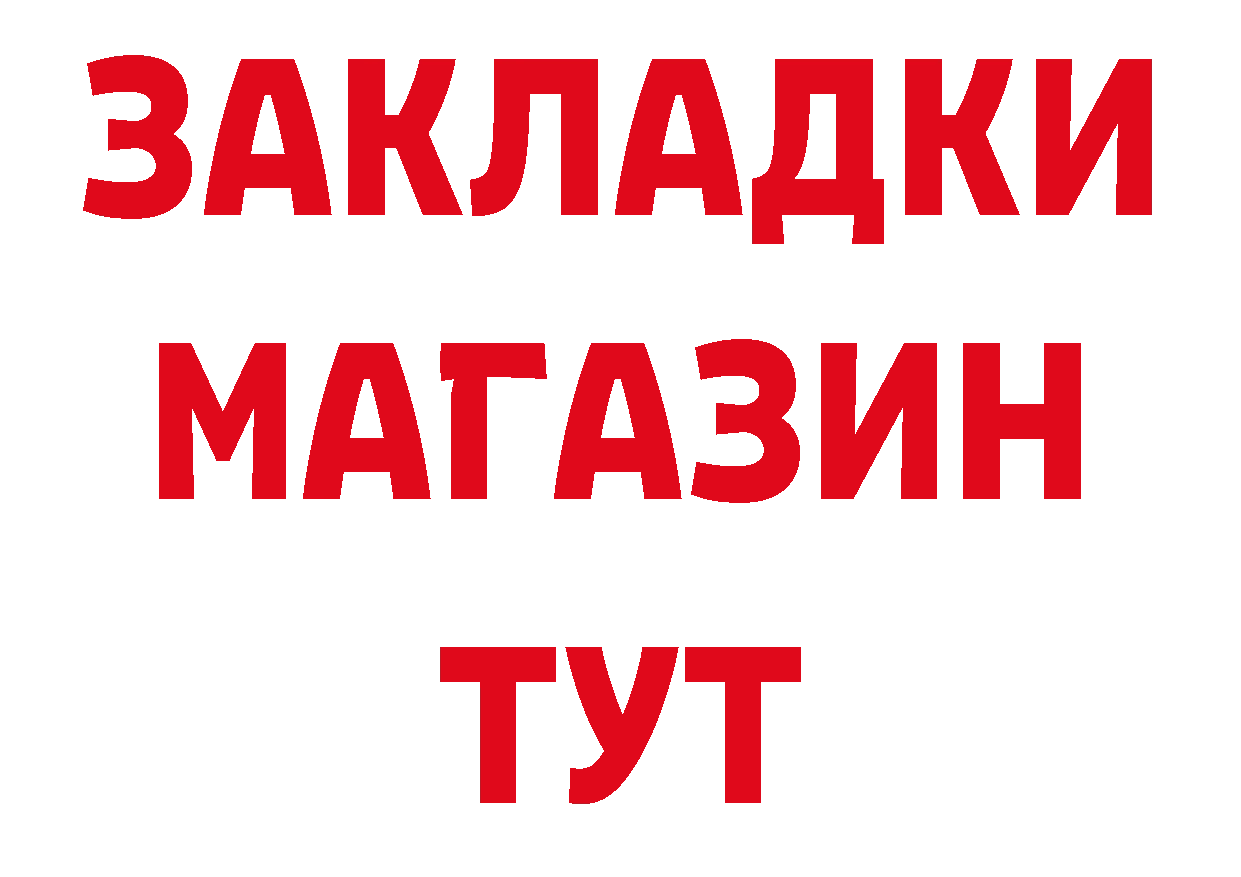 ЗАКЛАДКИ
МАГАЗИН
ТУТ